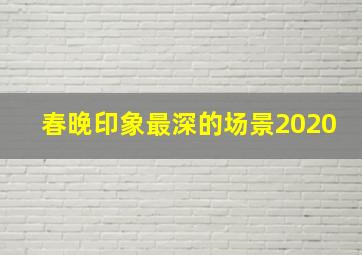 春晚印象最深的场景2020